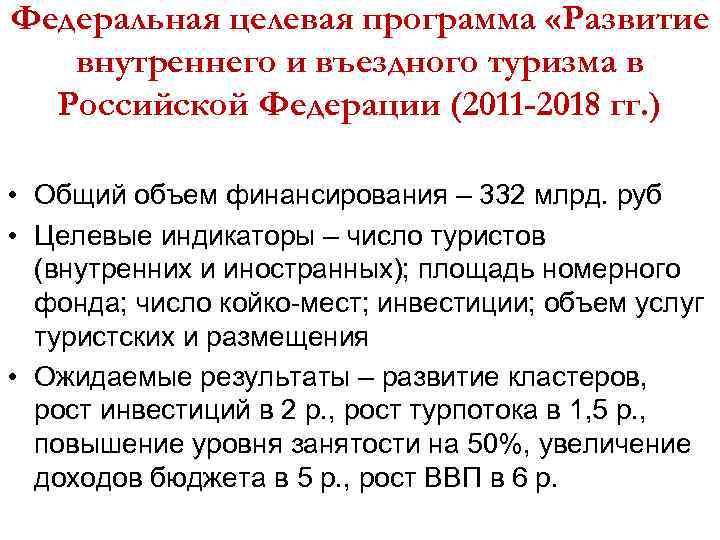 Федеральная целевая программа «Развитие внутреннего и въездного туризма в Российской Федерации (2011-2018 гг.)

• Общий объем финансирования – 332 млрд. руб
• Целевые индикаторы – число туристов (внутренних и иностранных); площадь номерного фонда; число койко-мест; инвестиции; объем услуг туристских и размещения
• Ожидаемые результаты – развитие кластеров, рост инвестиций в 2 р., рост турпотока в 1,5 р., повышение уровня занятости на 50%, увеличение доходов бюджета в 5 р., рост ВВП в 6 р.